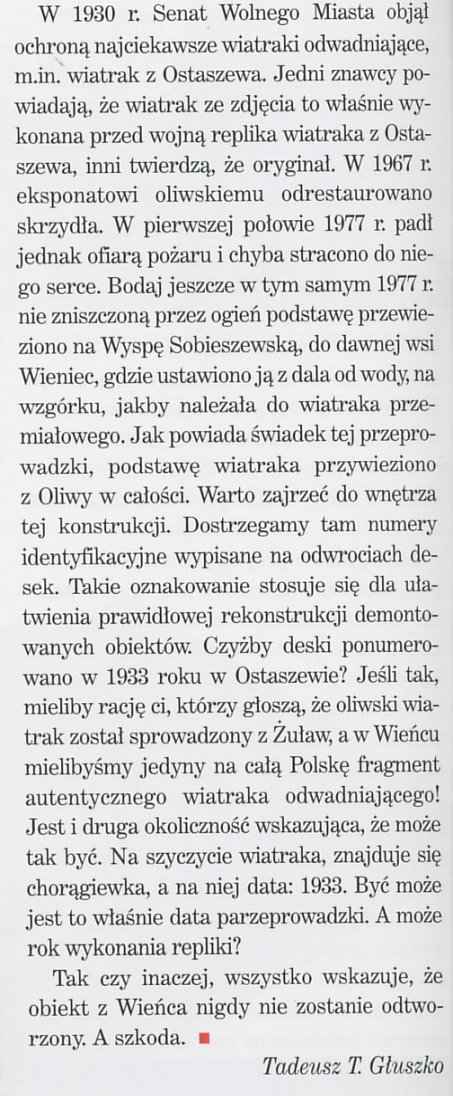 W 1930 r. Senat Wolnego Miasta objął ochroną najciekawsze wiatraki odwadniające, m.in. wiatrak z Ostaszewa. Jedni znawcy powiadają, że wiatrak ze zdjęcia to właśnie wykonana przed wojną replika wiatraka z Ostaszewa, inni twierdzą, że oryginał. W 1967 r. eksponatowi oliwskiemu odrestaurowano skrzydła. W pierwszej połowie 1977 r. padł jednak ofiarą pożaru i chyba stracono do niego serce. Bodaj jeszcze w tym samym 1977 r. nie zniszczoną przez ogień podstawę przewieziono na Wyspę Sobieszewską, do dawnej wsi Wieniec, gdzie ustawiono ją z dala od wody, na wzgórku, jakby należała do wiatraka przemiałowego. Jak powiada świadek tej przeprowadzki, podstawę wiatraka przywieziono z Oliwy w całości. Warto zajrzeć do wnętrza tej konstrukcji. Dostrzegamy tam numery identyfikacyjne wypisane na odwrociach desek. Takie oznakowanie stosuje się dla ułatwienia prawidłowej rekonstrukcji demontowanych obiektów. Czyżby deski ponumerowano w 1933 roku w Ostaszewie? Jeśli tak, mieliby rację ci, którzy głoszą, że oliwski wiatrak został sprowadzony z Żuław, a w Wieńcu mielibyśmy jedyny na całą Polskę fragment autentycznego wiatraka odwadniającego! Jest i druga okoliczność wskazująca, że może tak być. Na szyczycie wiatraka, znajduje się chorągiewka, a na niej data: 1933. Być może jest to właśnie data parzeprowadzki. A może rok wykonania repliki?

Tak czy inaczej, wszystko wskazuje, że obiekt z Wieńca nigdy nie zostanie odtworzony. A szkoda. ■

Tadeusz T. Głuszko